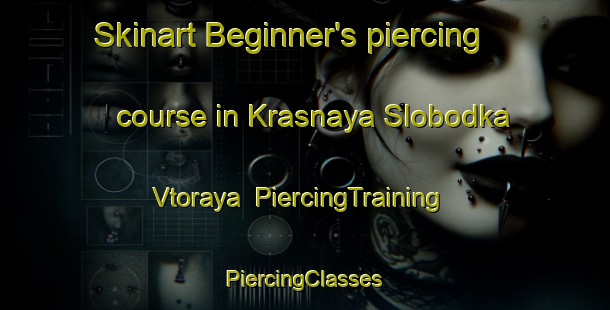 Skinart Beginner's piercing course in Krasnaya Slobodka Vtoraya  PiercingTraining

PiercingClasses